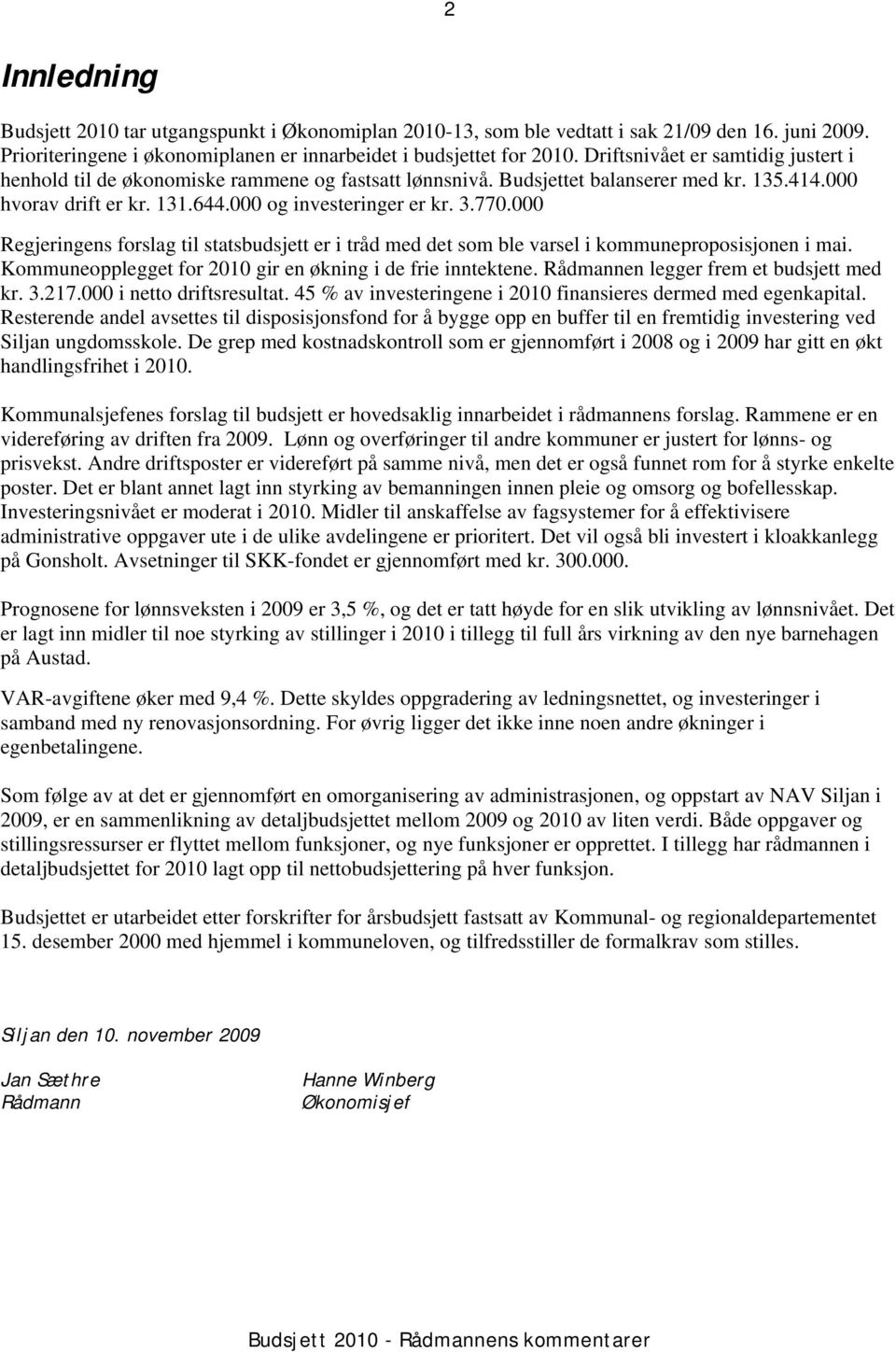 2

Innledning

Budsjett 2010 tar utgangspunkt i Økonomiplan 2010-13, som ble vedtatt i sak 21/09 den 16. juni 2009. Prioriteringene i økonomiplanen er innarbeidet i budsjettet for 2010. Driftsnivået er samtidig justert i henhold til de økonomiske rammene og fastsatt lønnsnivå. Budsjettet balanserer med kr. 135.414.000 hvorav drift er kr. 131.644.000 og investeringer er kr. 3.770.000

Regjeringens forslag til statsbudsjett er i tråd med det som ble varsel i kommuneproposisjonen i mai. Kommuneopplegget for 2010 gir en økning i de frie inntektene. Rådmannen legger frem et budsjett med kr. 3.217.000 i netto driftsresultat. 45 % av investeringene i 2010 finansieres dermed med egenkapital. Resterende andel avsettes til disposisjonsfond for å bygge opp en buffer til en fremtidig investering ved Siljan ungdomsskole. De grep med kostnadskontroll som er gjennomført i 2008 og i 2009 har gitt en økt handlingsfrihet i 2010.

Kommunalsjefenes forslag til budsjett er hovedsaklig innarbeidet i rådmannens forslag. Rammene er en videreføring av driften fra 2009. Lønn og overføringer til andre kommuner er justert for lønns- og prisvekst. Andre driftsposter er videreført på samme nivå, men det er også funnet rom for å styrke enkelte poster. Det er blant annet lagt inn styrking av bemanningen innen pleie og omsorg og bofellesskap. Investeringsnivået er moderat i 2010. Midler til anskaffelse av fagsystemer for å effektivisere administrative oppgaver ute i de ulike avdelingene er prioritert. Det vil også bli investert i kloakkanlegg på Gonsholt. Avsetninger til SKK-fondet er gjennomført med kr. 300.000.

Prognosene for lønnsveksten i 2009 er 3,5 %, og det er tatt høyde for en slik utvikling av lønnsnivået. Det er lagt inn midler til noe styrking av stillinger i 2010 i tillegg til full års virkning av den nye barnehagen på Austad.

VAR-avgiftene øker med 9,4 %. Dette skyldes oppgradering av ledningsnettet, og investeringer i samband med ny renovasjonsordning. For øvrig ligger det ikke inne noen andre økninger i egenbetalingene.

Som følge av at det er gjennomført en omorganisering av administrasjonen, og oppstart av NAV Siljan i 2009, er en sammenlikning av detaljbudsjettet mellom 2009 og 2010 av liten verdi. Både oppgaver og stillingsressurser er flyttet mellom funksjoner, og nye funksjoner er opprettet. I tillegg har rådmannen i detaljbudsjettet for 2010 lagt opp til nettobudsjettering på hver funksjon.

Budsjettet er utarbeidet etter forskrifter for årsbudsjett fastsatt av Kommunal- og regionaldepartementet 15. desember 2000 med hjemmel i kommuneloven, og tilfredsstiller de formalkrav som stilles.

Siljan den 10. november 2009

Jan Sæthre
Rådmann

Hanne Winberg
Økonomisjef

Budsjett 2010 - Rådmannens kommentarer